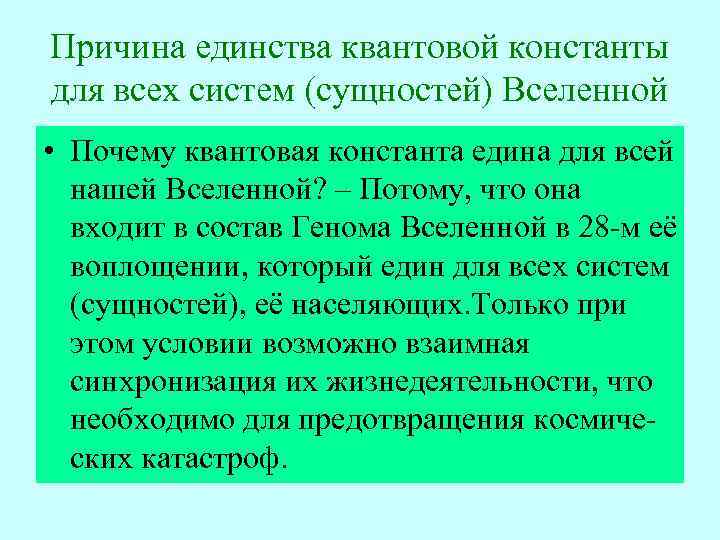 Причина единства квантовой константы для всех систем (сущностей) Вселенной

• Почему квантовая константа едина для всей нашей Вселенной? – Потому, что она входит в состав Генома Вселенной в 28-м её воплощении, который един для всех систем (сущностей), её населяющих.Только при этом условии возможно взаимная синхронизация их жизнедеятельности, что необходимо для предотвращения космических катастроф.